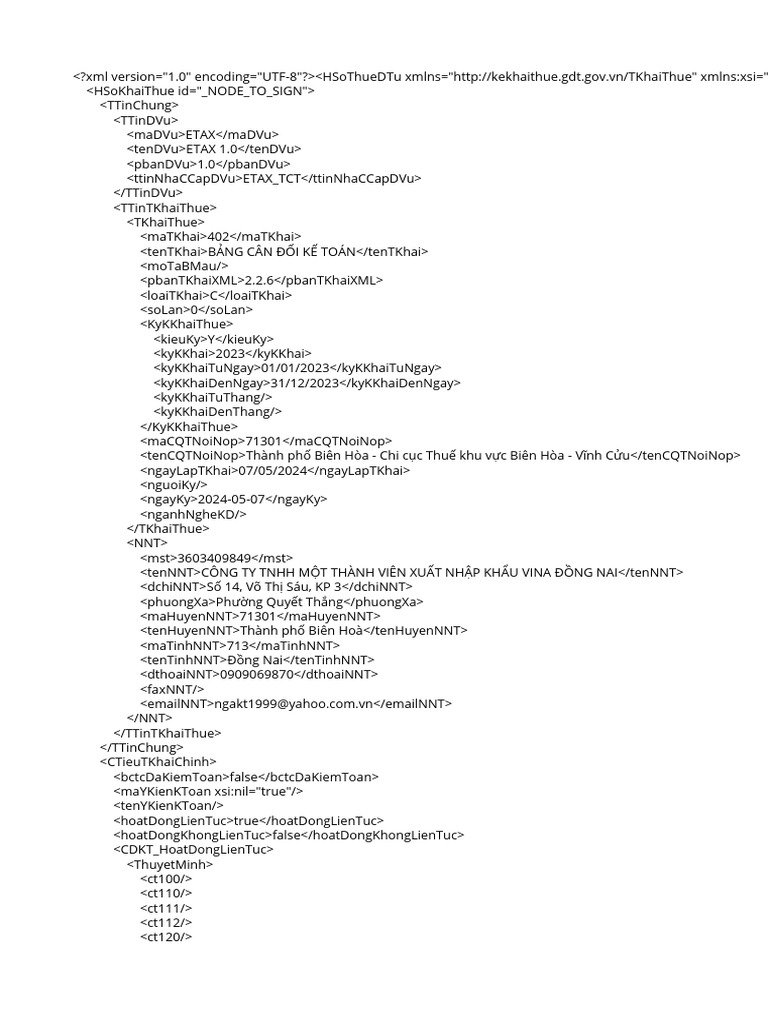 <?xml version="1.0" encoding="UTF-8"?><HSoThueDTu xmlns="http://kekhaithue.gdt.gov.vn/TKhaiThue" xmlns:xsi="
<HSoKhaiThue id="_NODE_TO_SIGN">
<TTinChung>
<TTinDVu>
<maDVu>ETAX</maDVu>
<tenDVu>ETAX 1.0</tenDVu>
<pbanDVu>1.0</pbanDVu>
<ttinNhaCCapDVu>ETAX_TCT</ttinNhaCCapDVu>
</TTinDVu>
<TTinTKhaiThue>
<TKhaiThue>
<maTKhai>402</maTKhai>
<tenTKhai>BẢNG CÂN ĐỐI KẾ TOÁN</tenTKhai>
<moTaBMau/>
<pbanTKhaiXML>2.2.6</pbanTKhaiXML>
<loaiTKhai>C</loaiTKhai>
<soLan>0</soLan>
<KyKKhaiThue>
<kieuKy>Y</kieuKy>
<kyKKhai>2023</kyKKhai>
<kyKKhaiTuNgay>01/01/2023</kyKKhaiTuNgay>
<kyKKhaiDenNgay>31/12/2023</kyKKhaiDenNgay>
<kyKKhaiTuThang/>
<kyKKhaiDenThang/>
</KyKKhaiThue>
<maCQTNoiNop>71301</maCQTNoiNop>
<tenCQTNoiNop>Thành phố Biên Hòa - Chi cục Thuế khu vực Biên Hòa - Vĩnh Cửu</tenCQTNoiNop>
<ngayLapTKhai>07/05/2024</ngayLapTKhai>
<nguoiKy/>
<ngayKy>2024-05-07</ngayKy>
<nganhNgheKD/>
</TKhaiThue>
<NNT>
<mst>3603409849</mst>
<tenNNT>CÔNG TY TNHH MỘT THÀNH VIÊN XUẤT NHẬP KHẨU VINA ĐỒNG NAI</tenNNT>
<dchiNNT>Số 14, Võ Thị Sáu, KP 3</dchiNNT>
<phuongXa>Phường Quyết Thắng</phuongXa>
<maHuyenNNT>71301</maHuyenNNT>
<tenHuyenNNT>Thành phố Biên Hoà</tenHuyenNNT>
<maTinhNNT>713</maTinhNNT>
<tenTinhNNT>Đồng Nai</tenTinhNNT>
<dthoaiNNT>0909069870</dthoaiNNT>
<faxNNT/>
<emailNNT>ngakt1999@yahoo.com.vn</emailNNT>
</NNT>
</TTinTKhaiThue>
</TTinChung>
<CTieuTKhaiChinh>
<bctcDaKiemToan>false</bctcDaKiemToan>
<maYKienKToan xsi:nil="true"/>
<tenYKienKToan/>
<hoatDongLienTuc>true</hoatDongLienTuc>
<hoatDongKhongLienTuc>false</hoatDongKhongLienTuc>
<CDKT_HoatDongLienTuc>
<ThuyetMinh>
<ct100/>
<ct110/>
<ct111/>
<ct112/>
<ct120/>